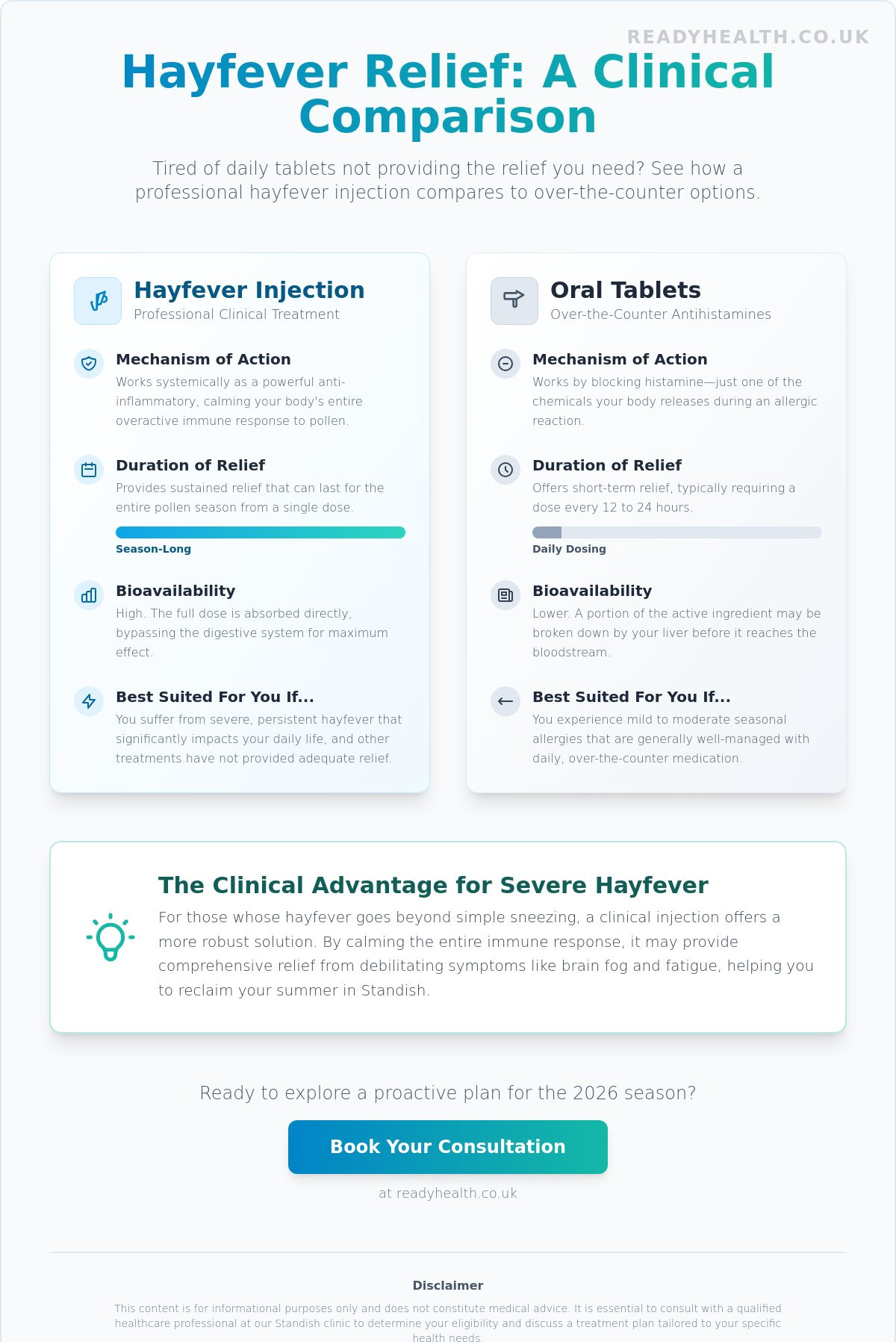 READYHEALTH.CO.UK

Hayfever Relief: A Clinical Comparison

Tired of daily tablets not providing the relief you need? See how a professional hayfever injection compares to over-the-counter options.

Hayfever Injection
Professional Clinical Treatment

Mechanism of Action
Works systemically as a powerful anti-inflammatory, calming your body's entire overactive immune response to pollen.

Duration of Relief
Provides sustained relief that can last for the entire pollen season from a single dose.

Season-Long

Bioavailability
High. The full dose is absorbed directly, bypassing the digestive system for maximum effect.

Best Suited For You If...
You suffer from severe, persistent hayfever that significantly impacts your daily life, and other treatments have not provided adequate relief.

Oral Tablets
Over-the-Counter Antihistamines

Mechanism of Action
Works by blocking histamine—just one of the chemicals your body releases during an allergic reaction.

Duration of Relief
Offers short-term relief, typically requiring a dose every 12 to 24 hours.

Daily Dosing

Bioavailability
Lower. A portion of the active ingredient may be broken down by your liver before it reaches the bloodstream.

Best Suited For You If...
You experience mild to moderate seasonal allergies that are generally well-managed with daily, over-the-counter medication.

The Clinical Advantage for Severe Hayfever
For those whose hayfever goes beyond simple sneezing, a clinical injection offers a more robust solution. By calming the entire immune response, it may provide comprehensive relief from debilitating symptoms like brain fog and fatigue, helping you to reclaim your summer in Standish.

Ready to explore a proactive plan for the 2026 season?

Book Your Consultation

at readyhealth.co.uk

Disclaimer
This content is for informational purposes only and does not constitute medical advice. It is essential to consult with a qualified healthcare professional at our Standish clinic to determine your eligibility and discuss a treatment plan tailored to your specific health needs.